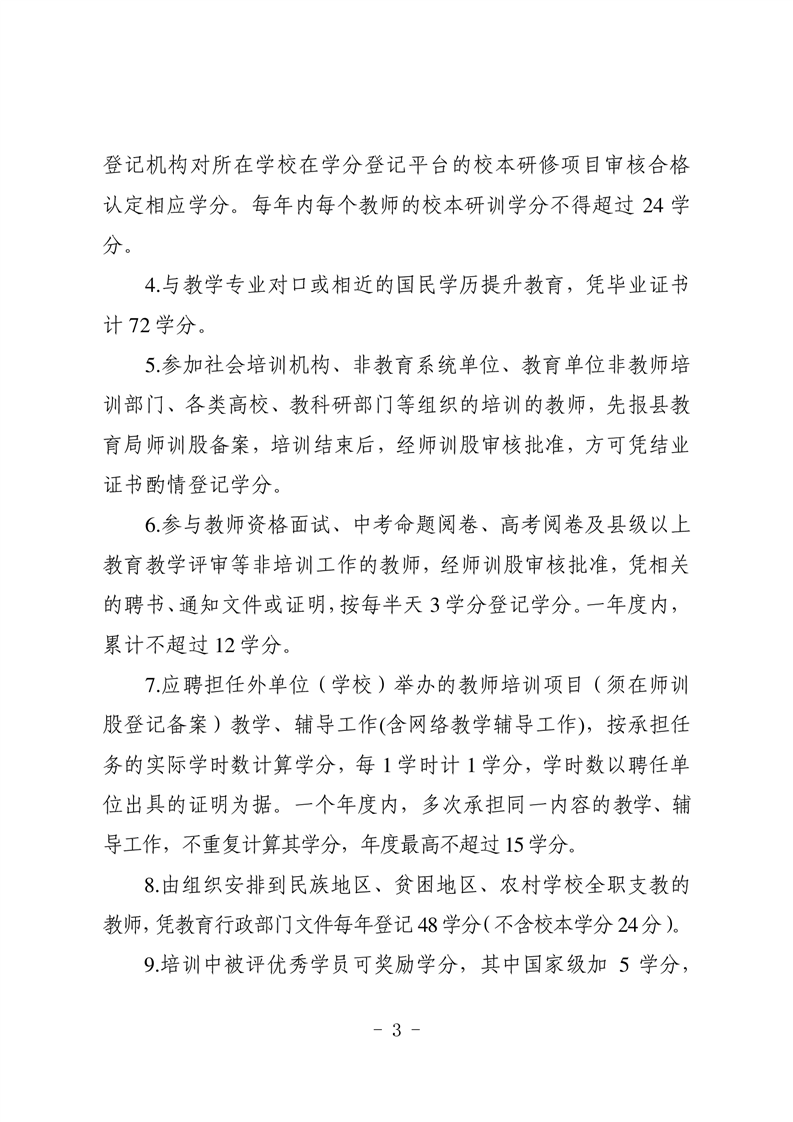 登记机构对所在学校在学分登记平台的校本研修项目审核合格认定相应学分。每年内每个教师的校本研训学分不得超过 24 学分。

4.与教学专业对口或相近的国民学历提升教育，凭毕业证书计 72 学分。

5.参加社会培训机构、非教育系统单位、教育单位非教师培训部门、各类高校、教科研部门等组织的培训的教师，先报县教育局师训股备案，培训结束后，经师训股审核批准，方可凭结业证书酌情登记学分。

6.参与教师资格面试、中考命题阅卷、高考阅卷及县级以上教育教学评审等非培训工作的教师，经师训股审核批准，凭相关的聘书、通知文件或证明，按每半天 3 学分登记学分。一年度内，累计不超过 12 学分。

7.应聘担任外单位（学校）举办的教师培训项目（须在师训股登记备案）教学、辅导工作(含网络教学辅导工作)，按承担任务的实际学时数计算学分，每 1 学时计 1 学分，学时数以聘任单位出具的证明为据。一个年度内，多次承担同一内容的教学、辅导工作，不重复计算其学分，年度最高不超过 15 学分。

8.由组织安排到民族地区、贫困地区、农村学校全职支教的教师，凭教育行政部门文件每年登记 48 学分（不含校本学分 24 分）。

9.培训中被评优秀学员可奖励学分，其中国家级加 5 学分，

- 3 -